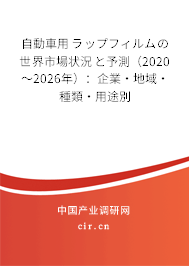 自動車用ラップフィルムの世界市場状況と予測（2020～2026年）：企業・地域・種類・用途別

中国产业调研网

cir.cn